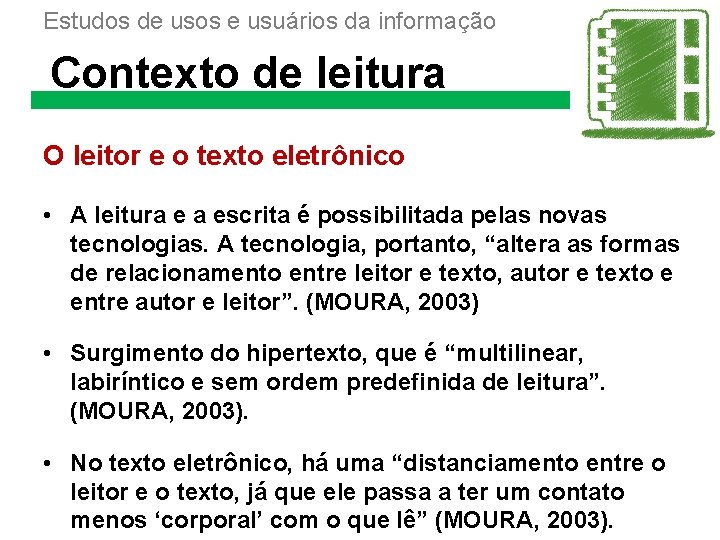 Estudos de usos e usuários da informação

Contexto de leitura

O leitor e o texto eletrônico

• A leitura e a escrita é possibilitada pelas novas tecnologias. A tecnologia, portanto, “altera as formas de relacionamento entre leitor e texto, autor e texto e entre autor e leitor”. (MOURA, 2003)

• Surgimento do hipertexto, que é “multilinear, labiríntico e sem ordem predefinida de leitura”. (MOURA, 2003).

• No texto eletrônico, há uma “distanciamento entre o leitor e o texto, já que ele passa a ter um contato menos ‘corporal’ com o que lê” (MOURA, 2003).